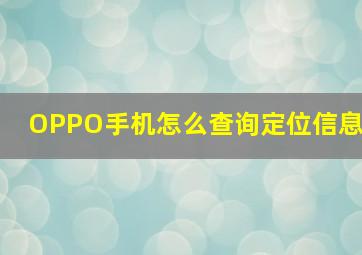 OPPO手机怎么查询定位信息